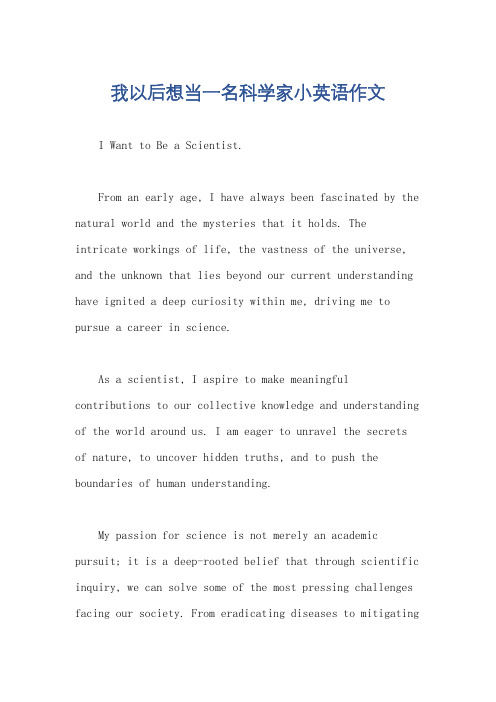 我以后想当一名科学家小英语作文

I Want to Be a Scientist.

From an early age, I have always been fascinated by the natural world and the mysteries that it holds. The intricate workings of life, the vastness of the universe, and the unknown that lies beyond our current understanding have ignited a deep curiosity within me, driving me to pursue a career in science.

As a scientist, I aspire to make meaningful contributions to our collective knowledge and understanding of the world around us. I am eager to unravel the secrets of nature, to uncover hidden truths, and to push the boundaries of human understanding.

My passion for science is not merely an academic pursuit; it is a deep-rooted belief that through scientific inquiry, we can solve some of the most pressing challenges facing our society. From eradicating diseases to mitigating